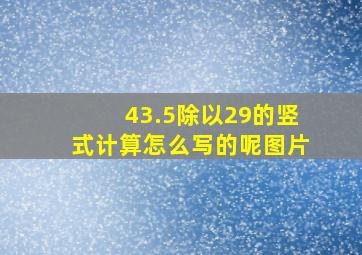 43.5除以29的竖式计算怎么写的呢图片